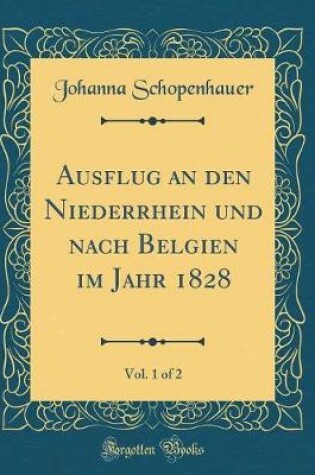 Johanna Schopenhauer

Ausflug an den Niederrhein und nach Belgien im Jahr 1828

Vol. 1 of 2

Forgotten Books